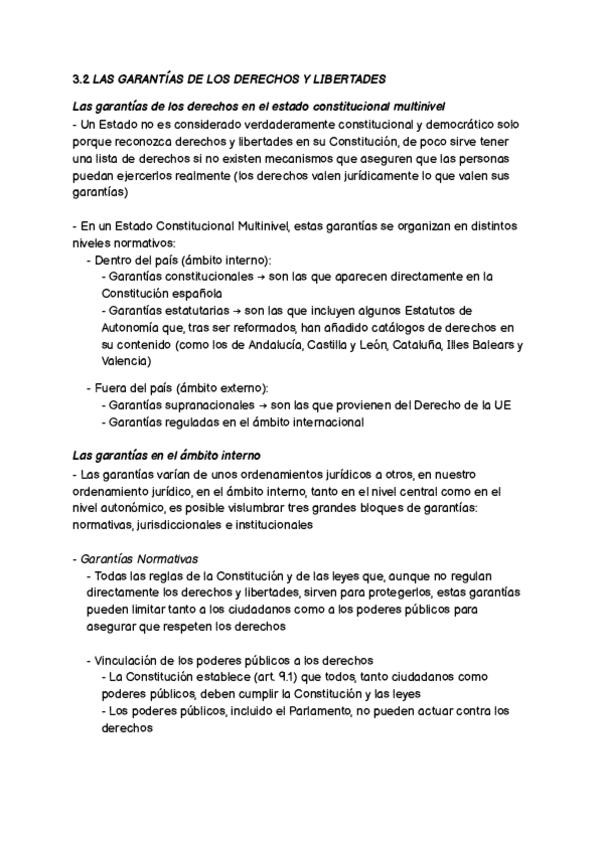 3.2 LAS GARANTÍAS DE LOS DERECHOS Y LIBERTADES

Las garantías de los derechos en el estado constitucional multinivel
- Un Estado no es considerado verdaderamente constitucional y democrático solo porque reconozca derechos y libertades en su Constitución, de poco sirve tener una lista de derechos si no existen mecanismos que aseguren que las personas puedan ejercerlos realmente (los derechos valen jurídicamente lo que valen sus garantías)

- En un Estado Constitucional Multinivel, estas garantías se organizan en distintos niveles normativos:
- Dentro del país (ámbito interno):
- Garantías constitucionales → son las que aparecen directamente en la Constitución española
- Garantías estatutarias → son las que incluyen algunos Estatutos de Autonomía que, tras ser reformados, han añadido catálogos de derechos en su contenido (como los de Andalucía, Castilla y León, Cataluña, Illes Balears y Valencia)

- Fuera del país (ámbito externo):
- Garantías supranacionales → son las que provienen del Derecho de la UE
- Garantías reguladas en el ámbito internacional

Las garantías en el ámbito interno
- Las garantías varían de unos ordenamientos jurídicos a otros, en nuestro ordenamiento jurídico, en el ámbito interno, tanto en el nivel central como en el nivel autonómico, es posible vislumbrar tres grandes bloques de garantías: normativas, jurisdiccionales e institucionales

- Garantías Normativas
- Todas las reglas de la Constitución y de las leyes que, aunque no regulan directamente los derechos y libertades, sirven para protegerlos, estas garantías pueden limitar tanto a los ciudadanos como a los poderes públicos para asegurar que respeten los derechos

- Vinculación de los poderes públicos a los derechos
- La Constitución establece (art. 9.1) que todos, tanto ciudadanos como poderes públicos, deben cumplir la Constitución y las leyes
- Los poderes públicos, incluido el Parlamento, no pueden actuar contra los derechos